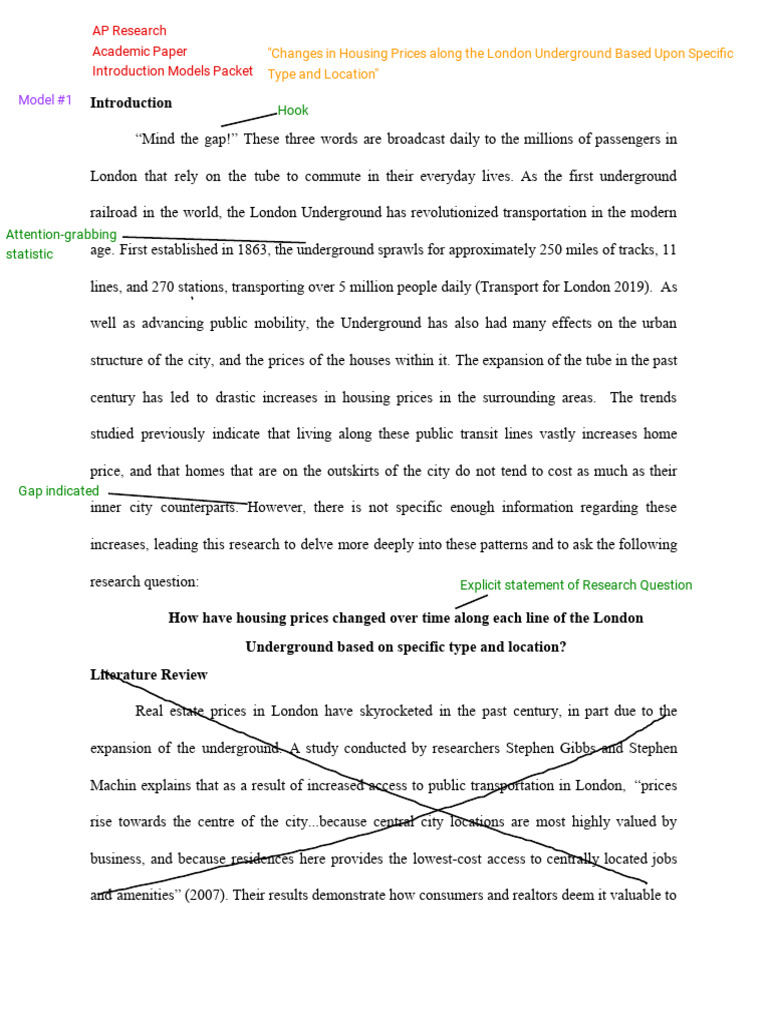 AP Research
Academic Paper
Introduction Models Packet

"Changes in Housing Prices along the London Underground Based Upon Specific Type and Location"

Model #1

Introduction

Hook

"Mind the gap!" These three words are broadcast daily to the millions of passengers in London that rely on the tube to commute in their everyday lives. As the first underground railroad in the world, the London Underground has revolutionized transportation in the modern age. First established in 1863, the underground sprawls for approximately 250 miles of tracks, 11 lines, and 270 stations, transporting over 5 million people daily (Transport for London 2019). As well as advancing public mobility, the Underground has also had many effects on the urban structure of the city, and the prices of the houses within it. The expansion of the tube in the past century has led to drastic increases in housing prices in the surrounding areas. The trends studied previously indicate that living along these public transit lines vastly increases home price, and that homes that are on the outskirts of the city do not tend to cost as much as their inner city counterparts. However, there is not specific enough information regarding these increases, leading this research to delve more deeply into these patterns and to ask the following research question:

Attention-grabbing statistic

Gap indicated

Explicit statement of Research Question

How have housing prices changed over time along each line of the London Underground based on specific type and location?

Literature Review

Real estate prices in London have skyrocketed in the past century, in part due to the expansion of the underground. A study conducted by researchers Stephen Gibbs and Stephen Machin explains that as a result of increased access to public transportation in London, "prices rise towards the centre of the city...because central city locations are most highly valued by business, and because residences here provides the lowest-cost access to centrally located jobs and amenities" (2007). Their results demonstrate how consumers and realtors deem it valuable to